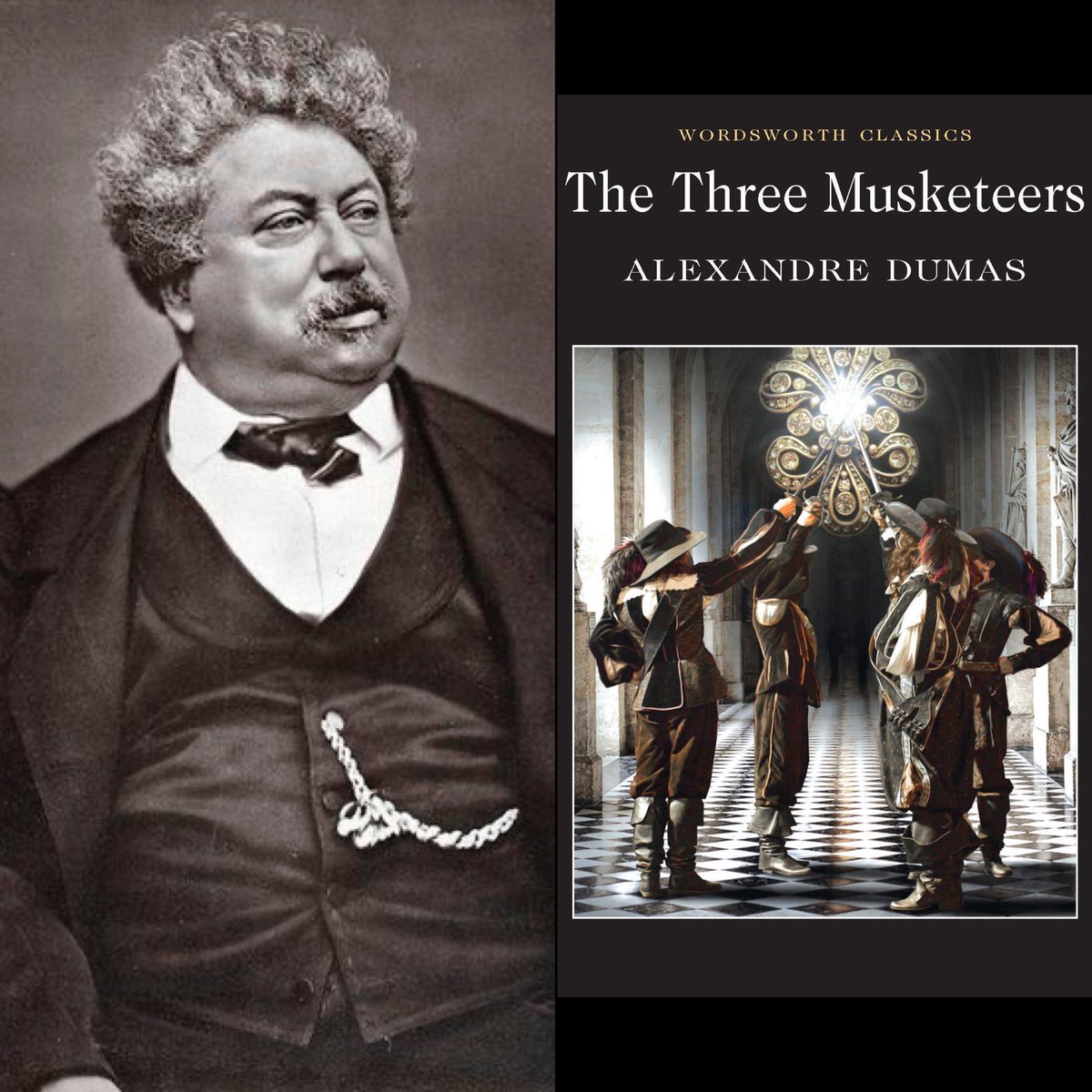 WORDSWORTH CLASSICS
The Three Musketeers
ALEXANDRE DUMAS